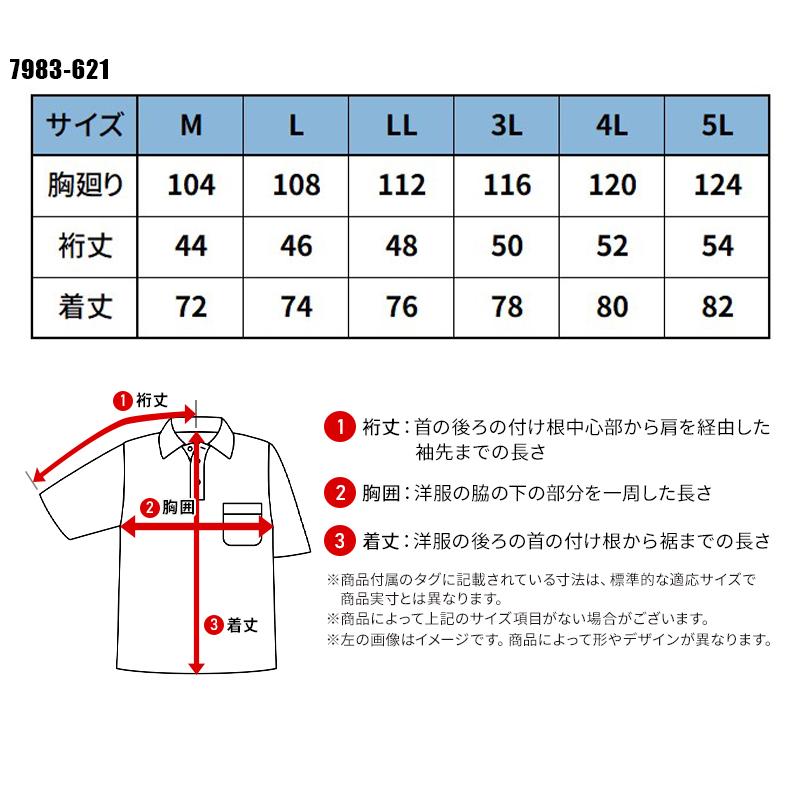 7983-621

| サイズ | M | L | LL | 3L | 4L | 5L |
|---|---|---|---|---|---|---|
| 胸廻り | 104 | 108 | 112 | 116 | 120 | 124 |
| 裄丈 | 44 | 46 | 48 | 50 | 52 | 54 |
| 着丈 | 72 | 74 | 76 | 78 | 80 | 82 |

1 裄丈
2 胸囲
3 着丈

1 裄丈：首の後ろの付け根中心部から肩を経由した袖先までの長さ

2 胸囲：洋服の脇の下の部分を一周した長さ

3 着丈：洋服の後ろの首の付け根から裾までの長さ

※商品付属のタグに記載されている寸法は、標準的な適応サイズで商品実寸とは異なります。
※商品によって上記のサイズ項目がない場合がございます。
※左の画像はイメージです。商品によって形やデザインが異なります。